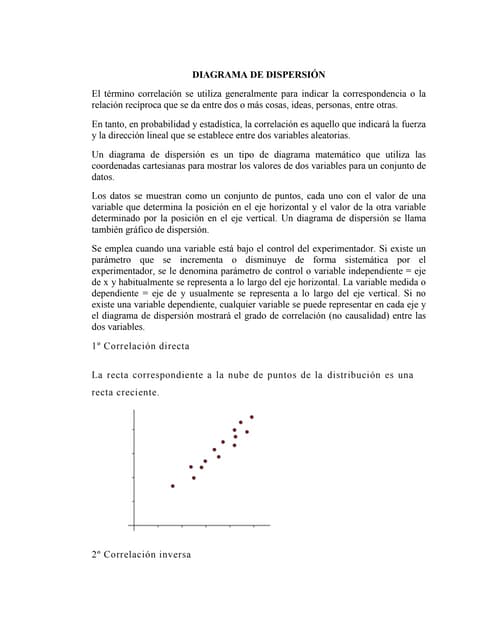 DIAGRAMA DE DISPERSIÓN

El término correlación se utiliza generalmente para indicar la correspondencia o la relación recíproca que se da entre dos o más cosas, ideas, personas, entre otras.

En tanto, en probabilidad y estadística, la correlación es aquello que indicará la fuerza y la dirección lineal que se establece entre dos variables aleatorias.

Un diagrama de dispersión es un tipo de diagrama matemático que utiliza las coordenadas cartesianas para mostrar los valores de dos variables para un conjunto de datos.

Los datos se muestran como un conjunto de puntos, cada uno con el valor de una variable que determina la posición en el eje horizontal y el valor de la otra variable determinado por la posición en el eje vertical. Un diagrama de dispersión se llama también gráfico de dispersión.

Se emplea cuando una variable está bajo el control del experimentador. Si existe un parámetro que se incrementa o disminuye de forma sistemática por el experimentador, se le denomina parámetro de control o variable independiente = eje de x y habitualmente se representa a lo largo del eje horizontal. La variable medida o dependiente = eje de y usualmente se representa a lo largo del eje vertical. Si no existe una variable dependiente, cualquier variable se puede representar en cada eje y el diagrama de dispersión mostrará el grado de correlación (no causalidad) entre las dos variables.

1º Correlación directa

La recta correspondiente a la nube de puntos de la distribución es una recta creciente.

2º Correlación inversa